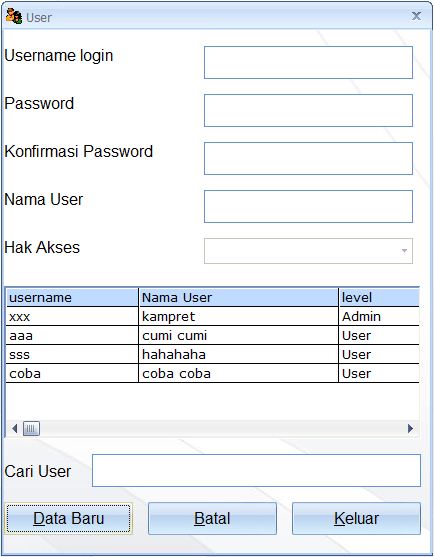 User

Username login

Password

Konfirmasi Password

Nama User

Hak Akses

| username | Nama User | level |
|---|---|---|
| xxx | kampret | Admin |
| aaa | cumi cumi | User |
| sss | hahahaha | User |
| coba | coba coba | User |

Cari User

Data Baru
Batal
Keluar